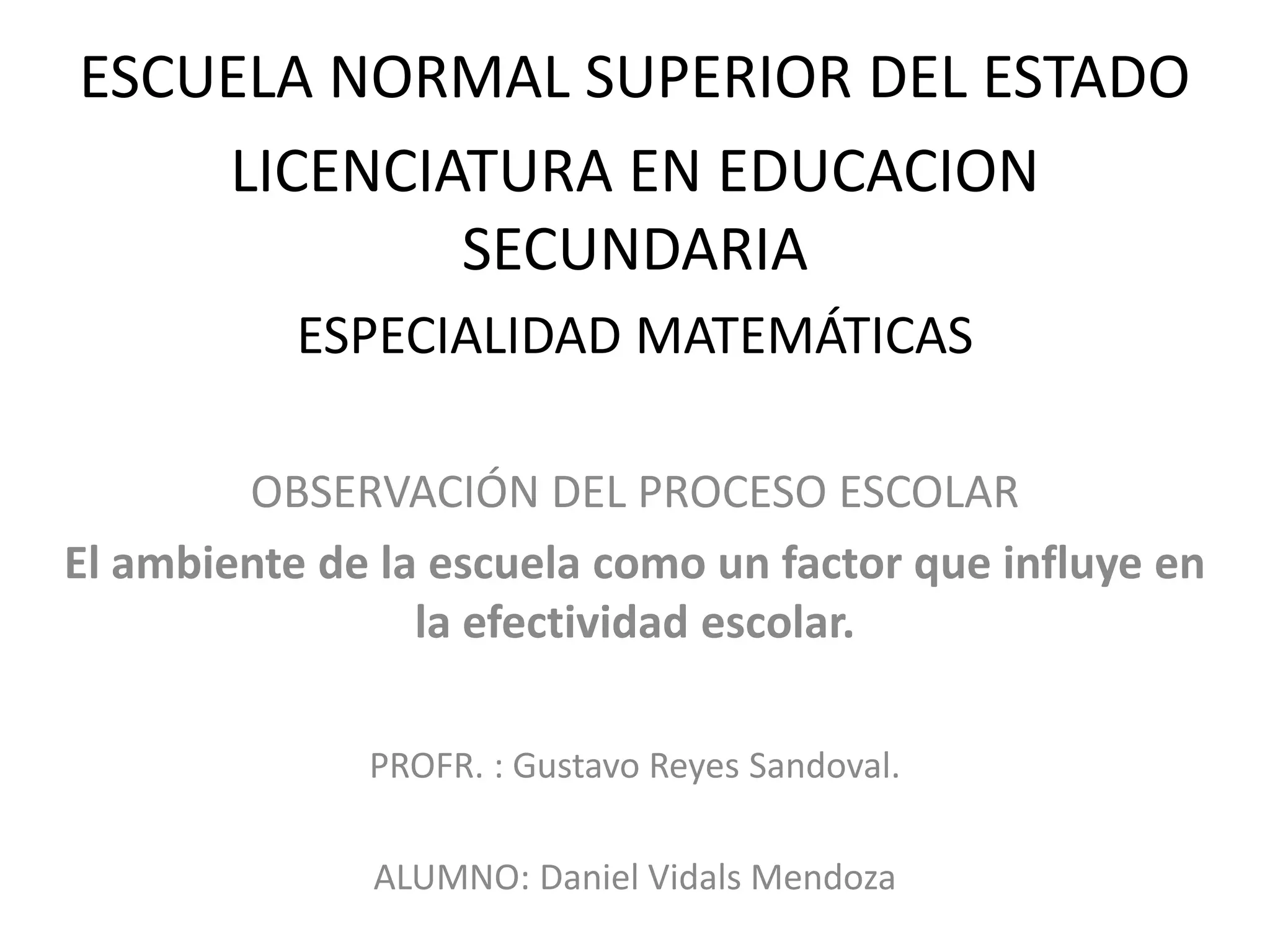 ESCUELA NORMAL SUPERIOR DEL ESTADO

LICENCIATURA EN EDUCACION SECUNDARIA

ESPECIALIDAD MATEMÁTICAS

OBSERVACIÓN DEL PROCESO ESCOLAR

El ambiente de la escuela como un factor que influye en la efectividad escolar.

PROFR. : Gustavo Reyes Sandoval.

ALUMNO: Daniel Vidals Mendoza